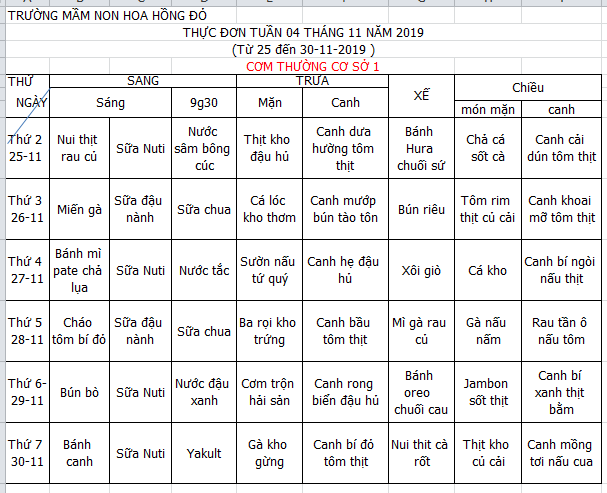 TRƯỜNG MẦM NON HOA HỒNG ĐỎ

THỰC ĐƠN TUẦN 04 THÁNG 11 NĂM 2019
(Từ 25 đến 30-11-2019 )
CƠM THƯỜNG CƠ SỞ 1

| THỨ NGÀY | SANG | | | TRƯA | | XẾ | Chiều | |
|---|---|---|---|---|---|---|---|---|
| | Sáng | | 9g30 | Mặn | Canh | | món mặn | canh |
| Thứ 2 25-11 | Nui thịt rau củ | Sữa Nuti | Nước sâm bông cúc | Thịt kho đậu hủ | Canh dưa hường tôm thịt | Bánh Hura chuối sứ | Chả cá sốt cà | Canh cải dún tôm thịt |
| Thứ 3 26-11 | Miến gà | Sữa đậu nành | Sữa chua | Cá lóc kho thơm | Canh mướp bún tào tôn | Bún riêu | Tôm rim thịt củ cải | Canh khoai mỡ tôm thịt |
| Thứ 4 27-11 | Bánh mì pate chả lụa | Sữa Nuti | Nước tắc | Sườn nấu tứ quý | Canh hẹ đậu hủ | Xôi giò | Cá kho | Canh bí ngòi nấu thịt |
| Thứ 5 28-11 | Cháo tôm bí đỏ | Sữa đậu nành | Sữa chua | Ba rọi kho trứng | Canh bầu tôm thịt | Mì gà rau củ | Gà nấu nấm | Rau tần ô nấu tôm |
| Thứ 6- 29-11 | Bún bò | Sữa Nuti | Nước đậu xanh | Cơm trộn hải sản | Canh rong biển đậu hủ | Bánh oreo chuối cau | Jambon sốt thịt | Canh bí xanh thịt bằm |
| Thứ 7 30-11 | Bánh canh | Sữa Nuti | Yakult | Gà kho gừng | Canh bí đỏ tôm thịt | Nui thit cà rốt | Thịt kho củ cải | Canh mồng tơi nấu cua |